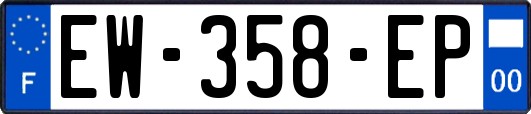 F
EW-358-EP
00